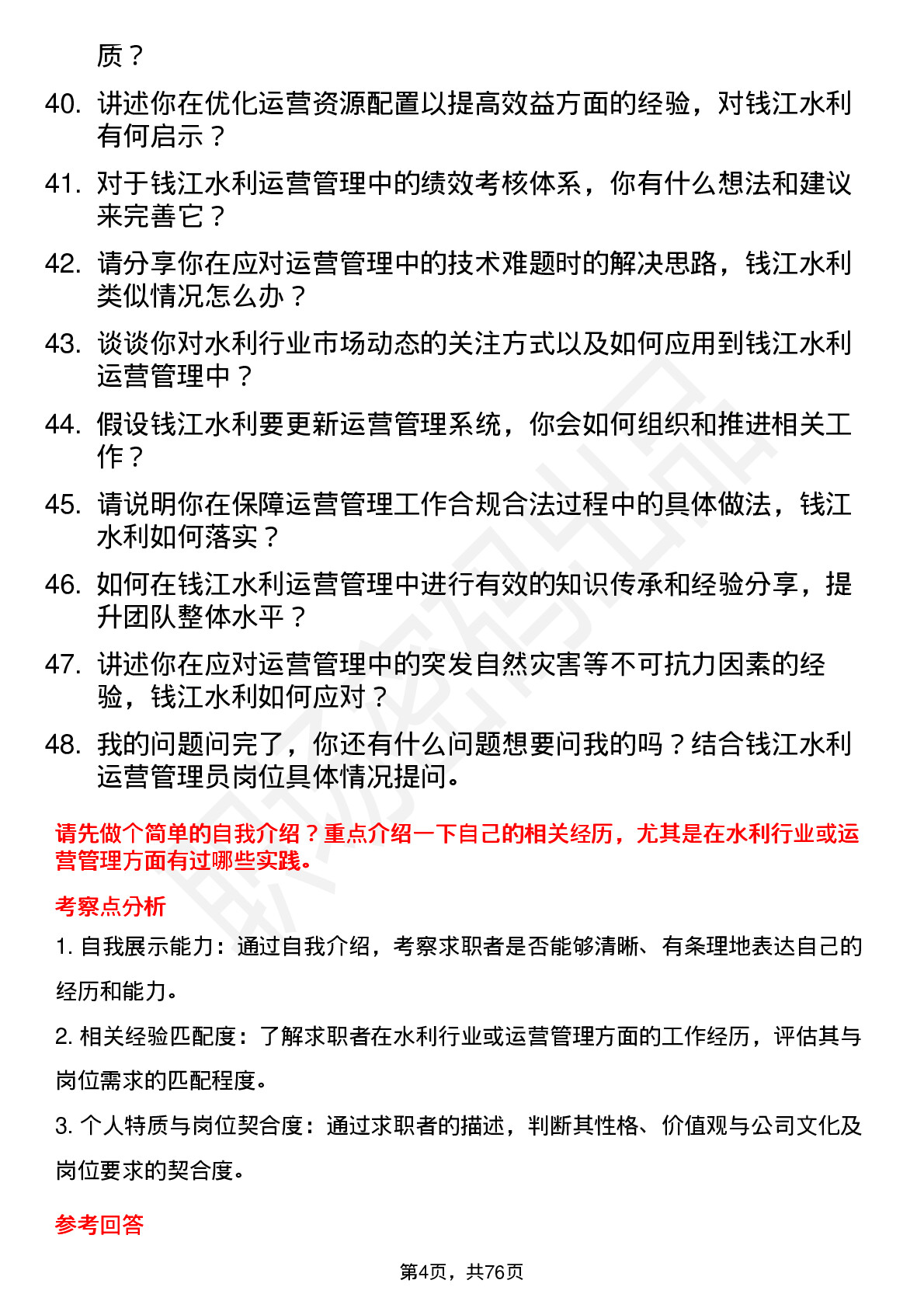 质？

40. 讲述你在优化运营资源配置以提高效益方面的经验，对钱江水利有何启示？

41. 对于钱江水利运营管理中的绩效考核体系，你有什么想法和建议来完善它？

42. 请分享你在应对运营管理中的技术难题时的解决思路，钱江水利类似情况怎么办？

43. 谈谈你对水利行业市场动态的关注方式以及如何应用到钱江水利运营管理中？

44. 假设钱江水利要更新运营管理系统，你会如何组织和推进相关工作？

45. 请说明你在保障运营管理工作合规合法过程中的具体做法，钱江水利如何落实？

46. 如何在钱江水利运营管理中进行有效的知识传承和经验分享，提升团队整体水平？

47. 讲述你在应对运营管理中的突发自然灾害等不可抗力因素的经验，钱江水利如何应对？

48. 我的问题问完了，你还有什么问题想要问我的吗？结合钱江水利运营管理员岗位具体情况提问。

请先做个简单的自我介绍？重点介绍一下自己的相关经历，尤其是在水利行业或运营管理方面有过哪些实践。

考察点分析

1. 自我展示能力：通过自我介绍，考察求职者是否能够清晰、有条理地表达自己的经历和能力。

2. 相关经验匹配度：了解求职者在水利行业或运营管理方面的工作经历，评估其与岗位需求的匹配程度。

3. 个人特质与岗位契合度：通过求职者的描述，判断其性格、价值观与公司文化及岗位要求的契合度。

参考回答

第4页，共76页